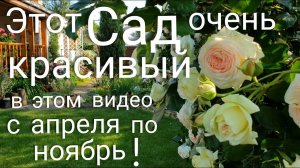 Этот Сад очень красивый
в этом видео с апреля по ноябрь!